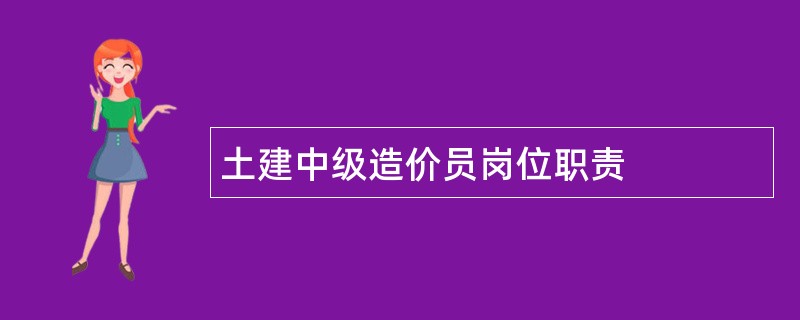 土建中级造价员岗位职责